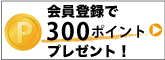 P

会員登録で
300ポイント
プレゼント！